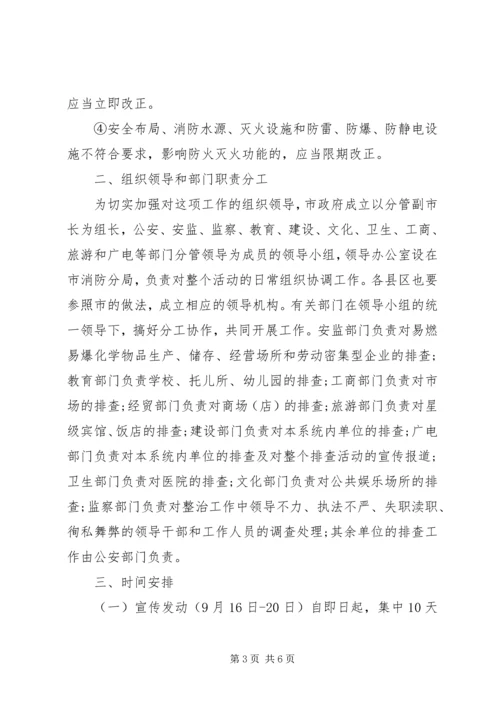 应当立即改正。

④安全布局、消防水源、灭火设施和防雷、防爆、防静电设施不符合要求，影响防火灭火功能的，应当限期改正。

二、组织领导和部门职责分工

为切实加强对这项工作的组织领导，市政府成立以分管副市长为组长，公安、安监、监察、教育、建设、文化、卫生、工商、旅游和广电等部门分管领导为成员的领导小组，领导办公室设在市消防分局，负责对整个活动的日常组织协调工作。各县区也要参照市的做法，成立相应的领导机构。有关部门在领导小组的统一领导下，搞好分工协作，共同开展工作。安监部门负责对易燃易爆化学物品生产、储存、经营场所和劳动密集型企业的排查；教育部门负责学校、托儿所、幼儿园的排查；工商部门负责对市场的排查；经贸部门负责对商场（店）的排查；旅游部门负责对星级宾馆、饭店的排查；建设部门负责对本系统内单位的排查；广电部门负责对本系统内单位的排查及对整个排查活动的宣传报道；卫生部门负责对医院的排查；文化部门负责对公共娱乐场所的排查；监察部门负责对整治工作中领导不力、执法不严、失职渎职、徇私舞弊的领导干部和工作人员的调查处理；其余单位的排查工作由公安部门负责。

三、时间安排

（一）宣传发动（9月16日-20日）自即日起，集中10天

第3页 共6页